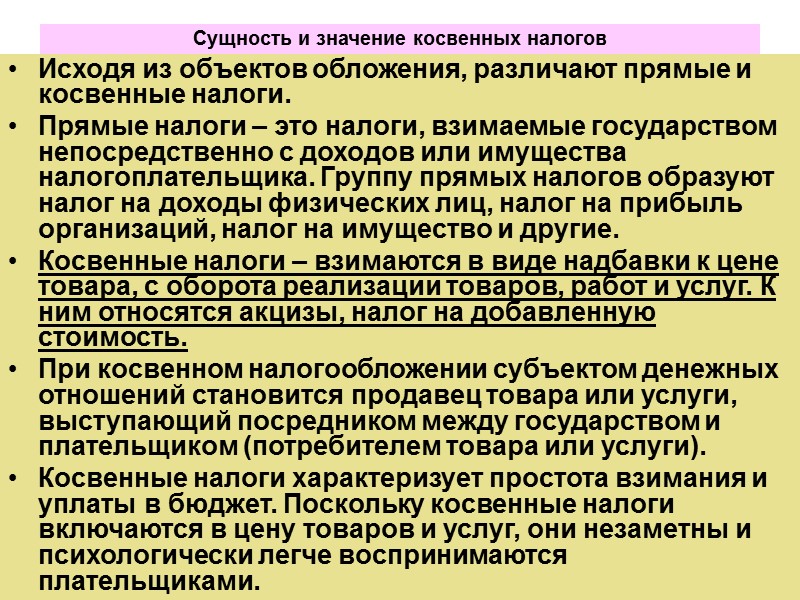 Сущность и значение косвенных налогов

• Исходя из объектов обложения, различают прямые и косвенные налоги.

• Прямые налоги – это налоги, взимаемые государством непосредственно с доходов или имущества налогоплательщика. Группу прямых налогов образуют налог на доходы физических лиц, налог на прибыль организаций, налог на имущество и другие.

• Косвенные налоги – взимаются в виде надбавки к цене товара, с оборота реализации товаров, работ и услуг. К ним относятся акцизы, налог на добавленную стоимость.

• При косвенном налогообложении субъектом денежных отношений становится продавец товара или услуги, выступающий посредником между государством и плательщиком (потребителем товара или услуги).

• Косвенные налоги характеризует простота взимания и уплаты в бюджет. Поскольку косвенные налоги включаются в цену товаров и услуг, они незаметны и психологически легче воспринимаются плательщиками.